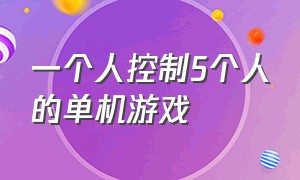 一个人控制5个人的单机游戏